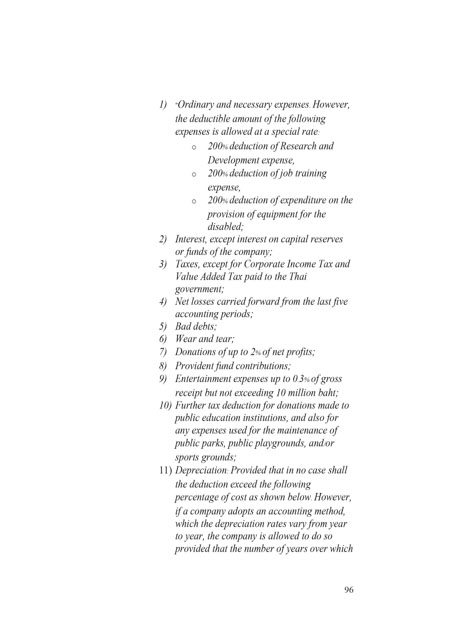 1) "Ordinary and necessary expenses. However, the deductible amount of the following expenses is allowed at a special rate:

o 200% deduction of Research and Development expense,
o 200% deduction of job training expense,
o 200% deduction of expenditure on the provision of equipment for the disabled;

2) Interest, except interest on capital reserves or funds of the company;
3) Taxes, except for Corporate Income Tax and Value Added Tax paid to the Thai government;
4) Net losses carried forward from the last five accounting periods;
5) Bad debts;
6) Wear and tear;
7) Donations of up to 2% of net profits;
8) Provident fund contributions;
9) Entertainment expenses up to 0.3% of gross receipt but not exceeding 10 million baht;
10) Further tax deduction for donations made to public education institutions, and also for any expenses used for the maintenance of public parks, public playgrounds, and/or sports grounds;
11) Depreciation: Provided that in no case shall the deduction exceed the following percentage of cost as shown below. However, if a company adopts an accounting method, which the depreciation rates vary from year to year, the company is allowed to do so provided that the number of years over which

96